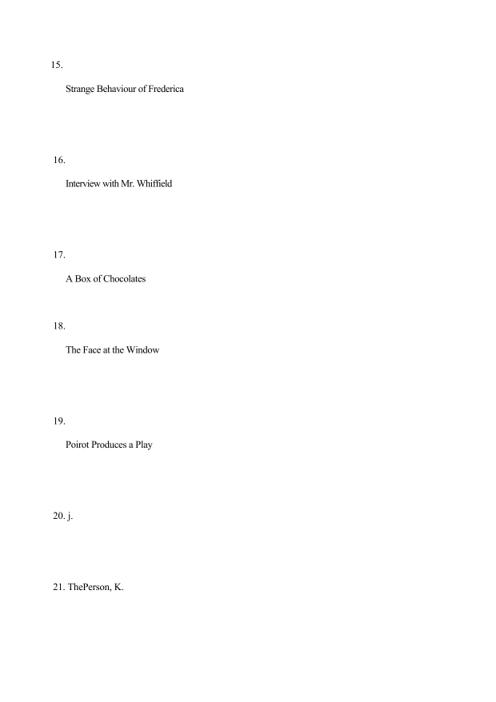 15.

Strange Behaviour of Frederica

16.

Interview with Mr. Whiffield

17.

A Box of Chocolates

18.

The Face at the Window

19.

Poirot Produces a Play

20. j.

21. ThePerson, K.